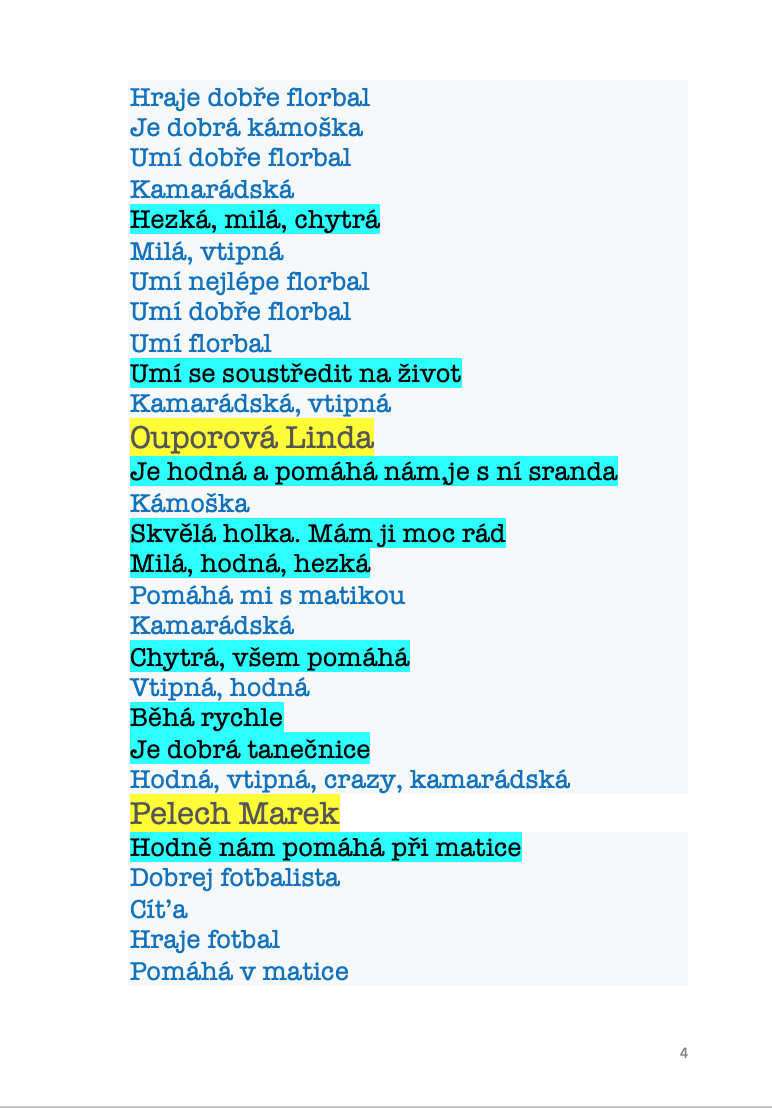 Hraje dobře florbal
Je dobrá kámoška
Umí dobře florbal
Kamarádská
Hezká, milá, chytrá
Milá, vtipná
Umí nejlépe florbal
Umí dobře florbal
Umí florbal
Umí se soustředit na život
Kamarádská, vtipná

Ouporová Linda

Je hodná a pomáhá nám,je s ní sranda
Kámoška
Skvělá holka. Mám ji moc rád
Milá, hodná, hezká
Pomáhá mi s matikou
Kamarádská
Chytrá, všem pomáhá
Vtipná, hodná
Běhá rychle
Je dobrá tanečnice
Hodná, vtipná, crazy, kamarádská

Pelech Marek

Hodně nám pomáhá při matice
Dobrej fotbalista
Cít'a
Hraje fotbal
Pomáhá v matice

4